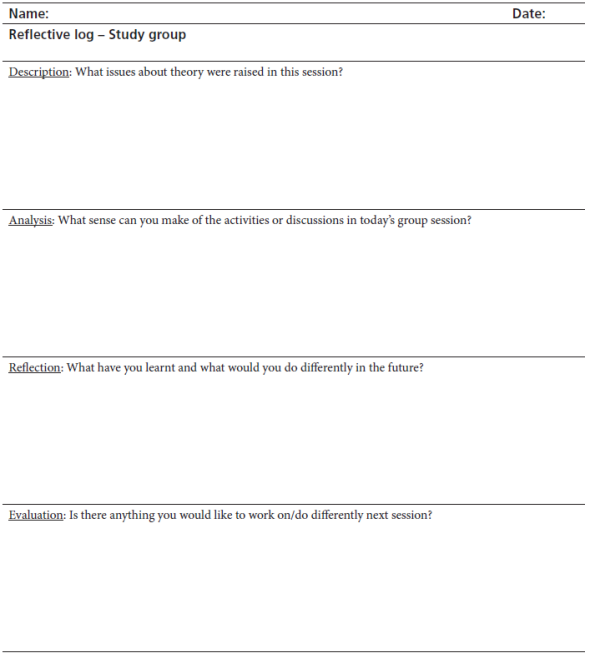 Name: Date:

Reflective log – Study group

Description: What issues about theory were raised in this session?

Analysis: What sense can you make of the activities or discussions in today's group session?

Reflection: What have you learnt and what would you do differently in the future?

Evaluation: Is there anything you would like to work on/do differently next session?